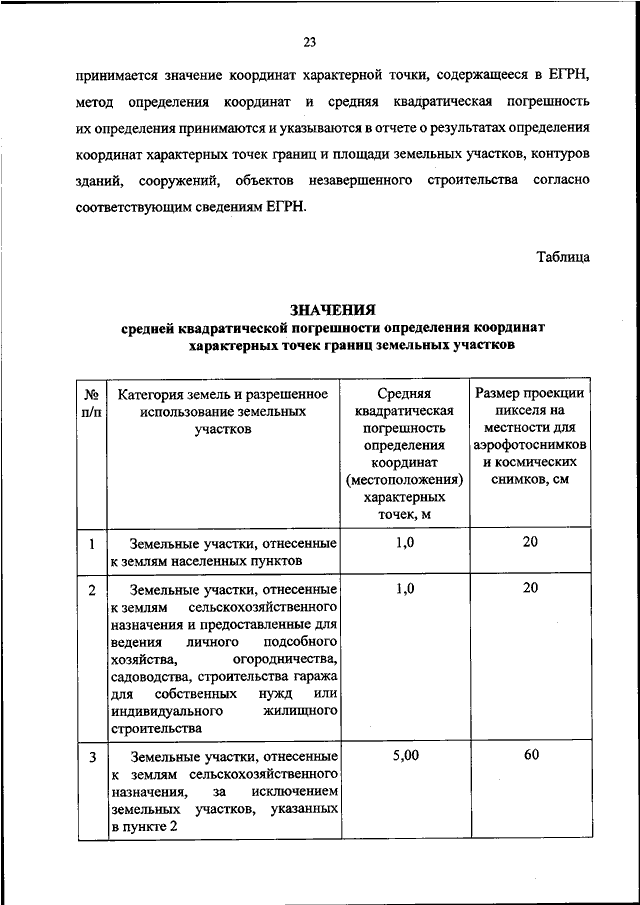 23

принимается значение координат характерной точки, содержащееся в ЕГРН, метод определения координат и средняя квадратическая погрешность их определения принимаются и указываются в отчете о результатах определения координат характерных точек границ и площади земельных участков, контуров зданий, сооружений, объектов незавершенного строительства согласно соответствующим сведениям ЕГРН.

Таблица

ЗНАЧЕНИЯ
средней квадратической погрешности определения координат характерных точек границ земельных участков

| № п/п | Категория земель и разрешенное использование земельных участков | Средняя квадратическая погрешность определения координат (местоположения) характерных точек, м | Размер проекции пикселя на местности для аэрофотоснимков и космических снимков, см |
|---|---|---|---|
| 1 | Земельные участки, отнесенные к землям населенных пунктов | 1,0 | 20 |
| 2 | Земельные участки, отнесенные к землям сельскохозяйственного назначения и предоставленные для ведения личного подсобного хозяйства, огородничества, садоводства, строительства гаража для собственных нужд или индивидуального жилищного строительства | 1,0 | 20 |
| 3 | Земельные участки, отнесенные к землям сельскохозяйственного назначения, за исключением земельных участков, указанных в пункте 2 | 5,00 | 60 |